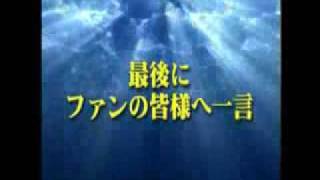 最後に
ファンの皆様へ一言